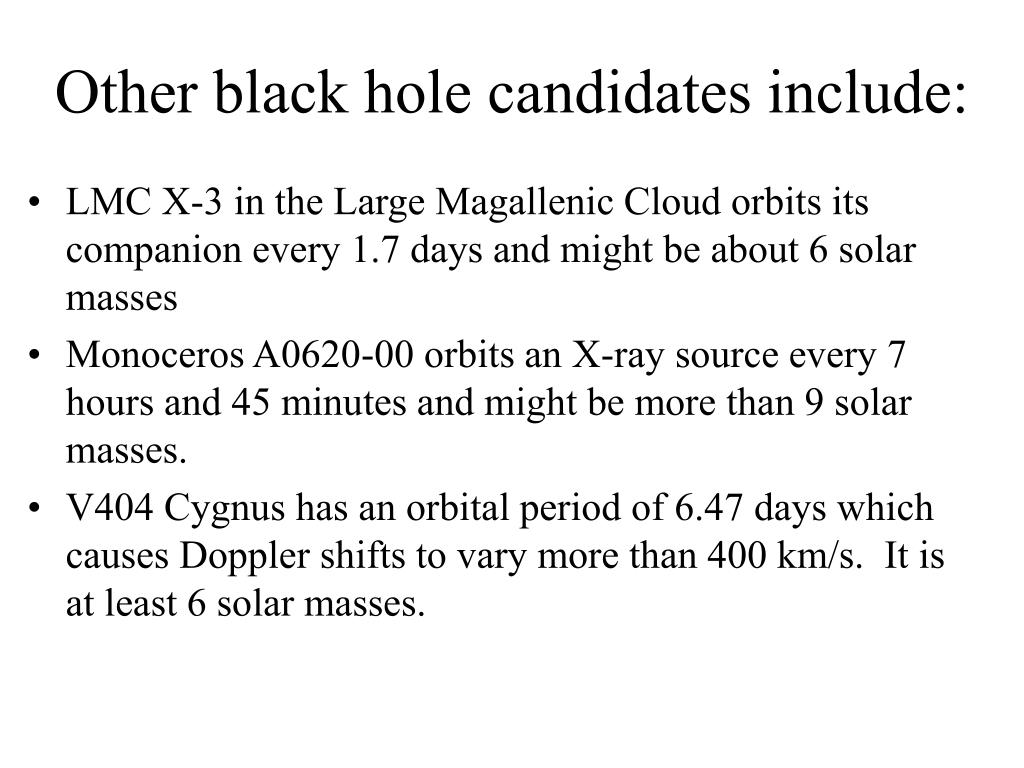 Other black hole candidates include:

• LMC X-3 in the Large Magallenic Cloud orbits its companion every 1.7 days and might be about 6 solar masses

• Monoceros A0620-00 orbits an X-ray source every 7 hours and 45 minutes and might be more than 9 solar masses.

• V404 Cygnus has an orbital period of 6.47 days which causes Doppler shifts to vary more than 400 km/s. It is at least 6 solar masses.